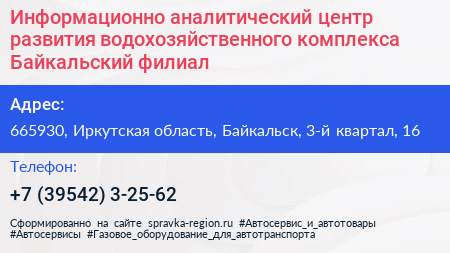 Информационно аналитический центр развития водохозяйственного комплекса Байкальский филиал

Адрес:

665930, Иркутская область, Байкальск, 3-й квартал, 16

Телефон:

+7 (39542) 3-25-62

Сформированно на сайте spravka-region.ru #Автосервис_и_автотовары #Автосервисы #Газовое_оборудование_для_автотранспорта